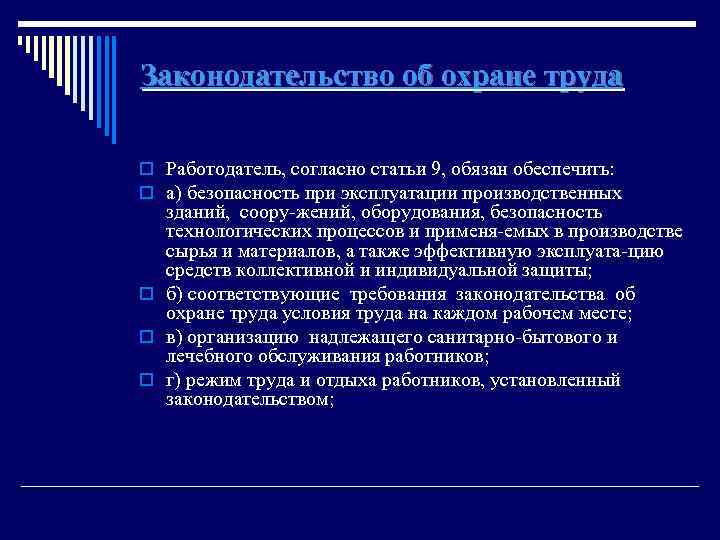 Законодательство об охране труда

Работодатель, согласно статьи 9, обязан обеспечить:

а) безопасность при эксплуатации производственных зданий, соору-жений, оборудования, безопасность технологических процессов и применя-емых в производстве сырья и материалов, а также эффективную эксплуата-цию средств коллективной и индивидуальной защиты;

б) соответствующие требования законодательства об охране труда условия труда на каждом рабочем месте;

в) организацию надлежащего санитарно-бытового и лечебного обслуживания работников;

г) режим труда и отдыха работников, установленный законодательством;